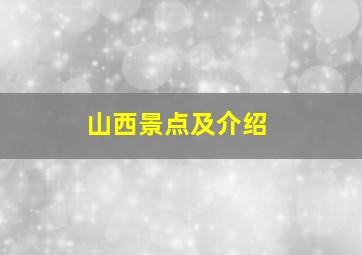 山西景点及介绍